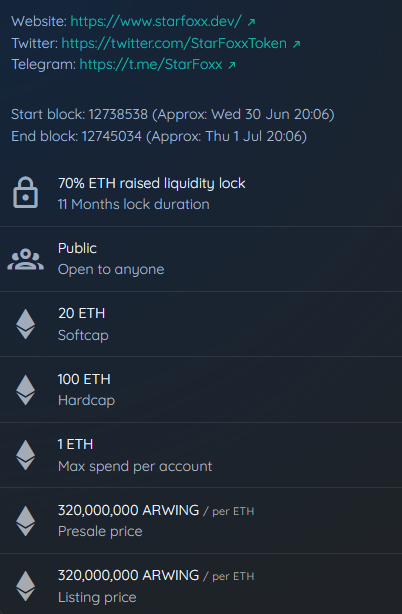 Website: https://www.starfoxx.dev/ ↗
Twitter: https://twitter.com/StarFoxxToken ↗
Telegram: https://t.me/StarFoxx ↗

Start block: 12738538 (Approx: Wed 30 Jun 20:06)
End block: 12745034 (Approx: Thu 1 Jul 20:06)

70% ETH raised liquidity lock
11 Months lock duration

Public
Open to anyone

20 ETH
Softcap

100 ETH
Hardcap

1 ETH
Max spend per account

320,000,000 ARWING / per ETH
Presale price

320,000,000 ARWING / per ETH
Listing price